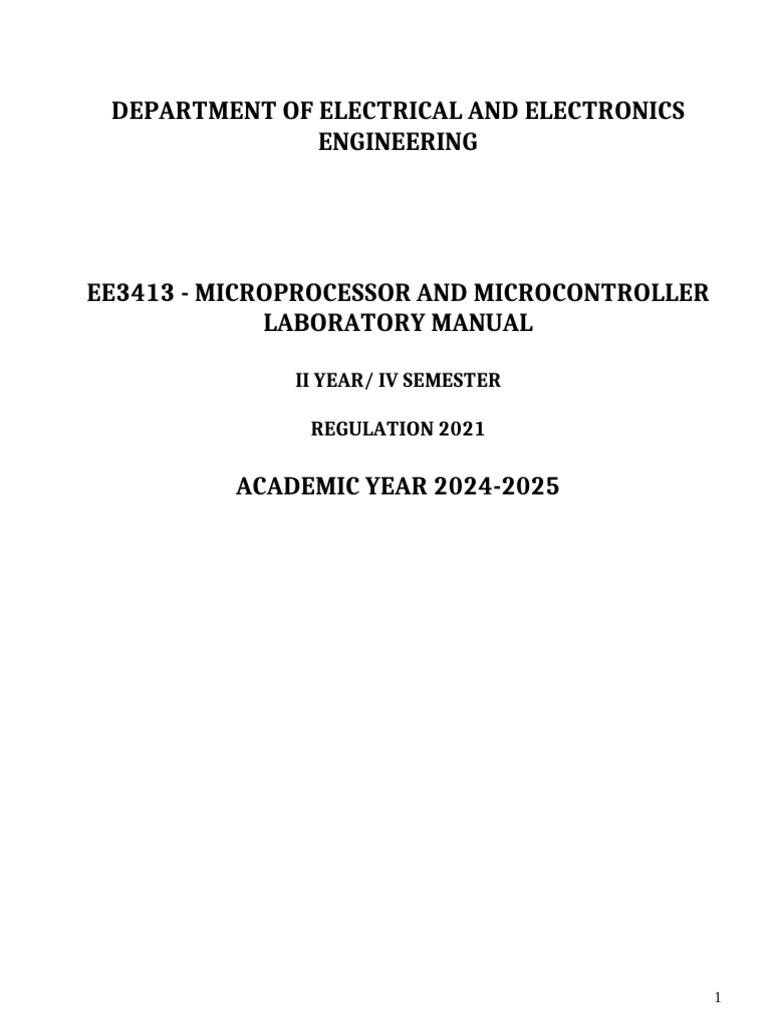 DEPARTMENT OF ELECTRICAL AND ELECTRONICS ENGINEERING

EE3413 - MICROPROCESSOR AND MICROCONTROLLER LABORATORY MANUAL

II YEAR/ IV SEMESTER

REGULATION 2021

ACADEMIC YEAR 2024-2025

1